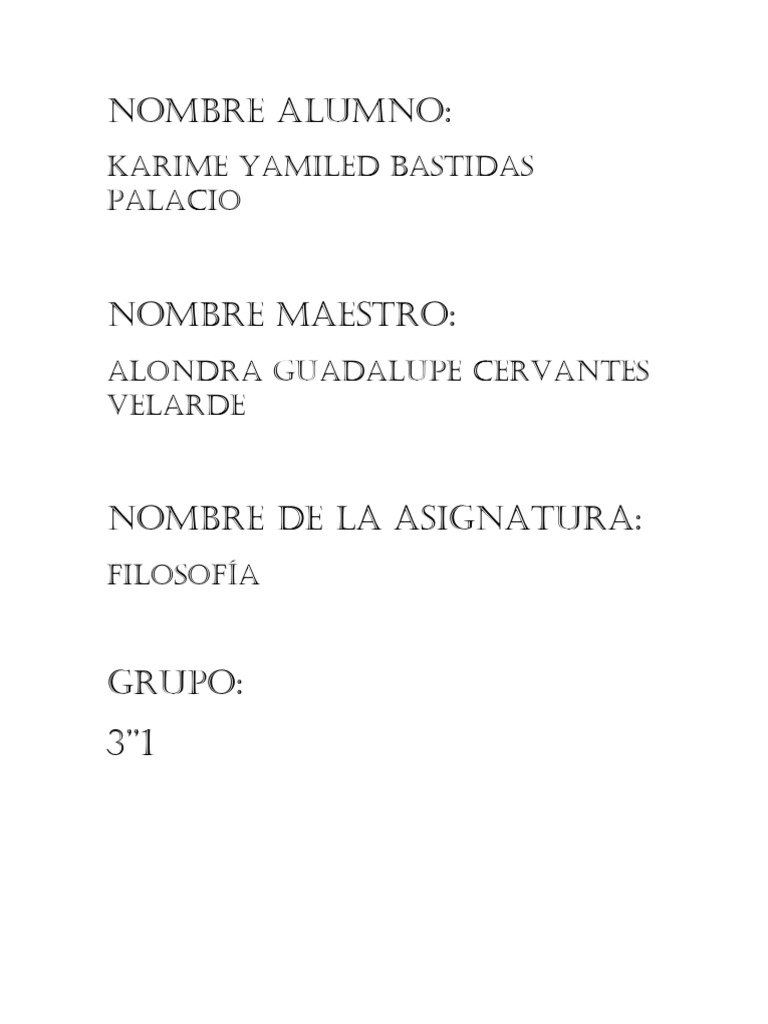 NOMBRE ALUMNO:

KARIME YAMILED BASTIDAS PALACIO

NOMBRE MAESTRO:

ALONDRA GUADALUPE CERVANTES VELARDE

NOMBRE DE LA ASIGNATURA:

FILOSOFÍA

GRUPO:

3"1